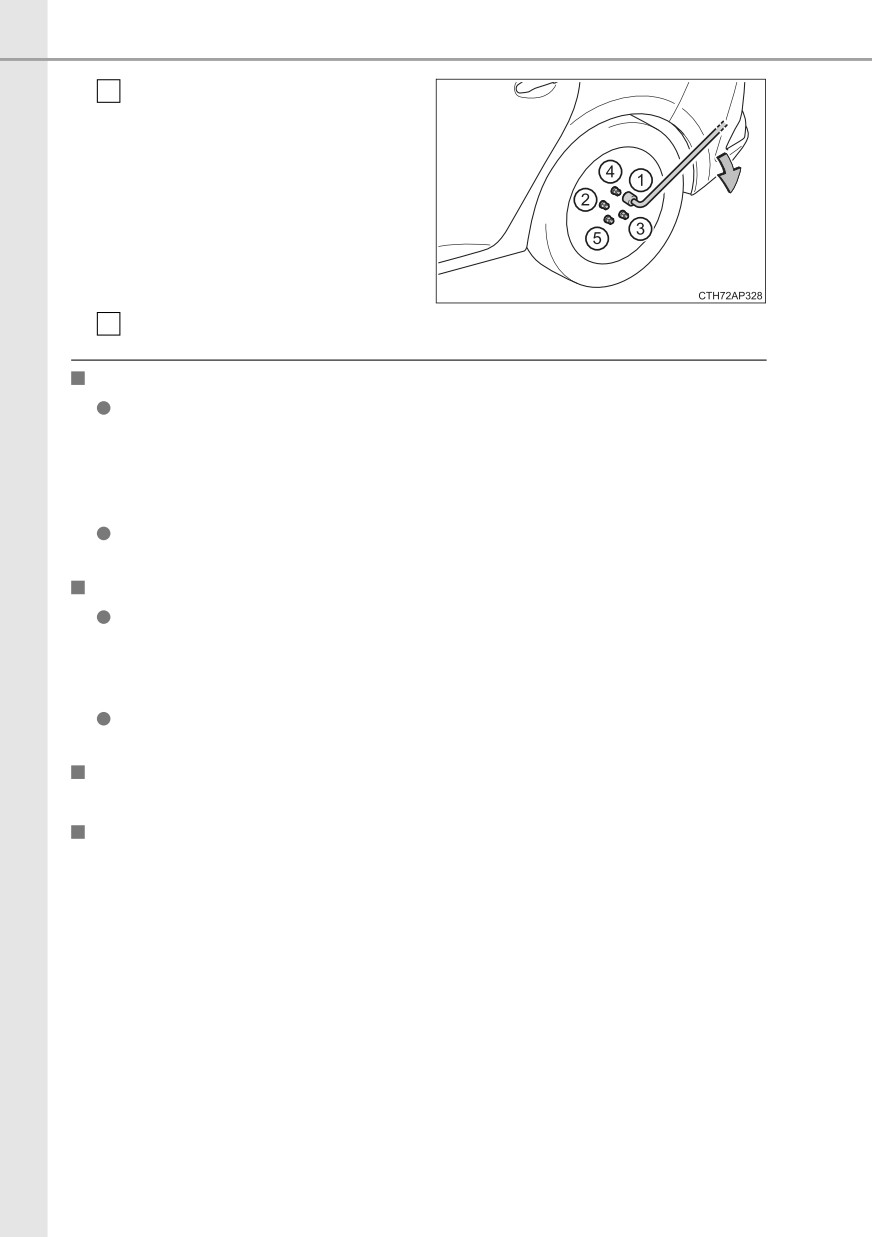 4
1
2
3
5
CTH72AP328